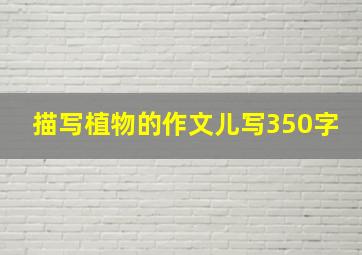 描写植物的作文儿写350字